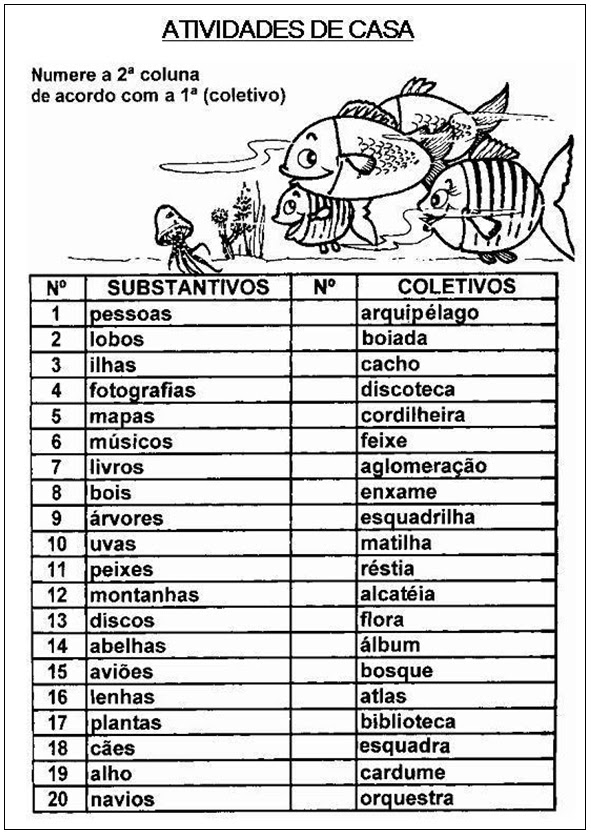 ATIVIDADES DE CASA

Numere a 2ª coluna
de acordo com a 1ª (coletivo)

| Nº | SUBSTANTIVOS | Nº | COLETIVOS |
|---|---|---|---|
| 1 | pessoas | | arquipélago |
| 2 | lobos | | boiada |
| 3 | ilhas | | cacho |
| 4 | fotografias | | discoteca |
| 5 | mapas | | cordilheira |
| 6 | músicos | | feixe |
| 7 | livros | | aglomeração |
| 8 | bois | | enxame |
| 9 | árvores | | esquadrilha |
| 10 | uvas | | matilha |
| 11 | peixes | | réstia |
| 12 | montanhas | | alcatéia |
| 13 | discos | | flora |
| 14 | abelhas | | álbum |
| 15 | aviões | | bosque |
| 16 | lenhas | | atlas |
| 17 | plantas | | biblioteca |
| 18 | cães | | esquadra |
| 19 | alho | | cardume |
| 20 | navios | | orquestra |